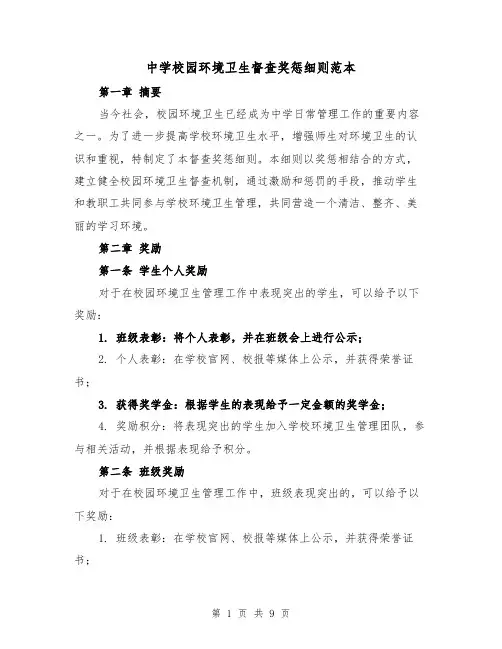 中学校园环境卫生督查奖惩细则范本

第一章 摘要

当今社会，校园环境卫生已经成为中学日常管理工作的重要内容之一。为了进一步提高学校环境卫生水平，增强师生对环境卫生的认识和重视，特制定了本督查奖惩细则。本细则以奖惩相结合的方式，建立健全校园环境卫生督查机制，通过激励和惩罚的手段，推动学生和教职工共同参与学校环境卫生管理，共同营造一个清洁、整齐、美丽的学习环境。

第二章 奖励

第一条 学生个人奖励

对于在校园环境卫生管理工作中表现突出的学生，可以给予以下奖励：

1. 班级表彰：将个人表彰，并在班级会上进行公示；

2. 个人表彰：在学校官网、校报等媒体上公示，并获得荣誉证书；

3. 获得奖学金：根据学生的表现给予一定金额的奖学金；

4. 奖励积分：将表现突出的学生加入学校环境卫生管理团队，参与相关活动，并根据表现给予积分。

第二条 班级奖励

对于在校园环境卫生管理工作中，班级表现突出的，可以给予以下奖励：

1. 班级表彰：在学校官网、校报等媒体上公示，并获得荣誉证书；

第 1 页 共 9 页